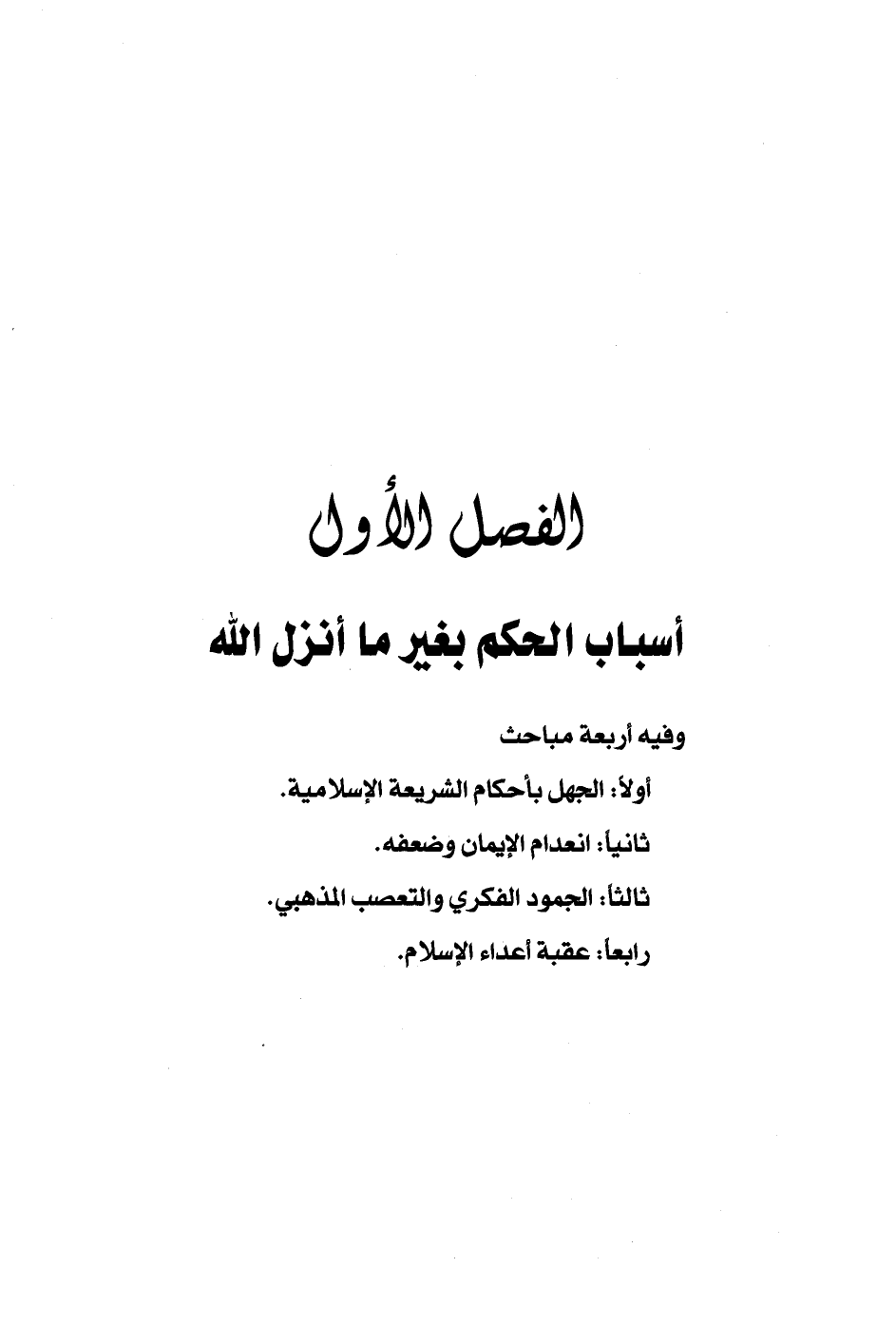 الفصل الأول

أسباب الحكم بغير ما أنزل الله

وفيه أربعة مباحث

أولاً: الجهل بأحكام الشريعة الإسلامية.

ثانياً: انعدام الإيمان وضعفه.

ثالثاً: الجمود الفكري والتعصب المذهبي.

رابعاً: عقبة أعداء الإسلام.